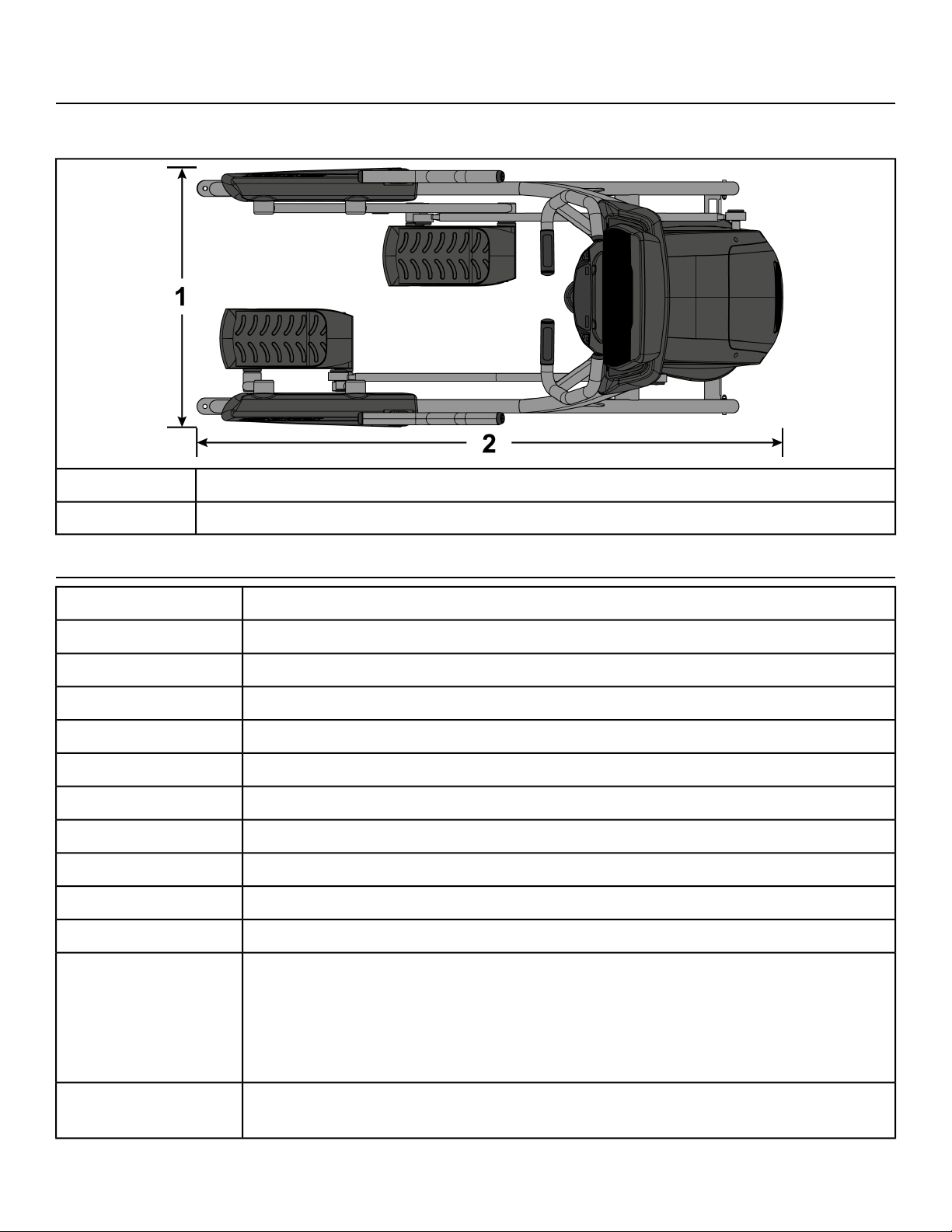 1

2